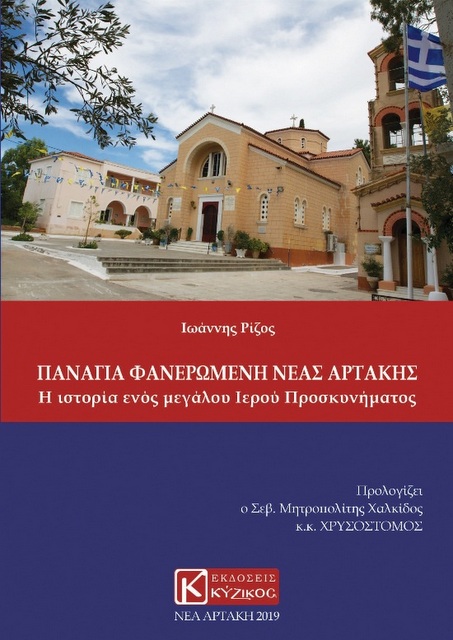 Ιωάννης Ρίζος

ΠΑΝΑΓΙΑ ΦΑΝΕΡΩΜΕΝΗ ΝΕΑΣ ΑΡΤΑΚΗΣ
Η ιστορία ενός μεγάλου Ιερού Προσκυνήματος

Προλογίζει
ο Σεβ. Μητροπολίτης Χαλκίδος
κ.κ. ΧΡΥΣΟΣΤΟΜΟΣ

K ΕΚΔΟΣΕΙΣ ΚΥΖΙΚΟΣ

ΝΕΑ ΑΡΤΑΚΗ 2019